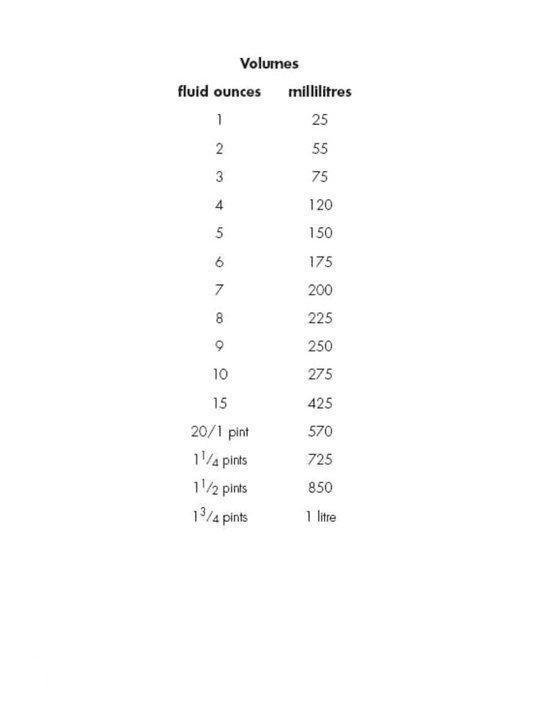 Volumes

| fluid ounces | millilitres |
|---|---|
| 1 | 25 |
| 2 | 55 |
| 3 | 75 |
| 4 | 120 |
| 5 | 150 |
| 6 | 175 |
| 7 | 200 |
| 8 | 225 |
| 9 | 250 |
| 10 | 275 |
| 15 | 425 |
| 20/1 pint | 570 |
| $1\frac{1}{4}$ pints | 725 |
| $1\frac{1}{2}$ pints | 850 |
| $1\frac{3}{4}$ pints | 1 litre |